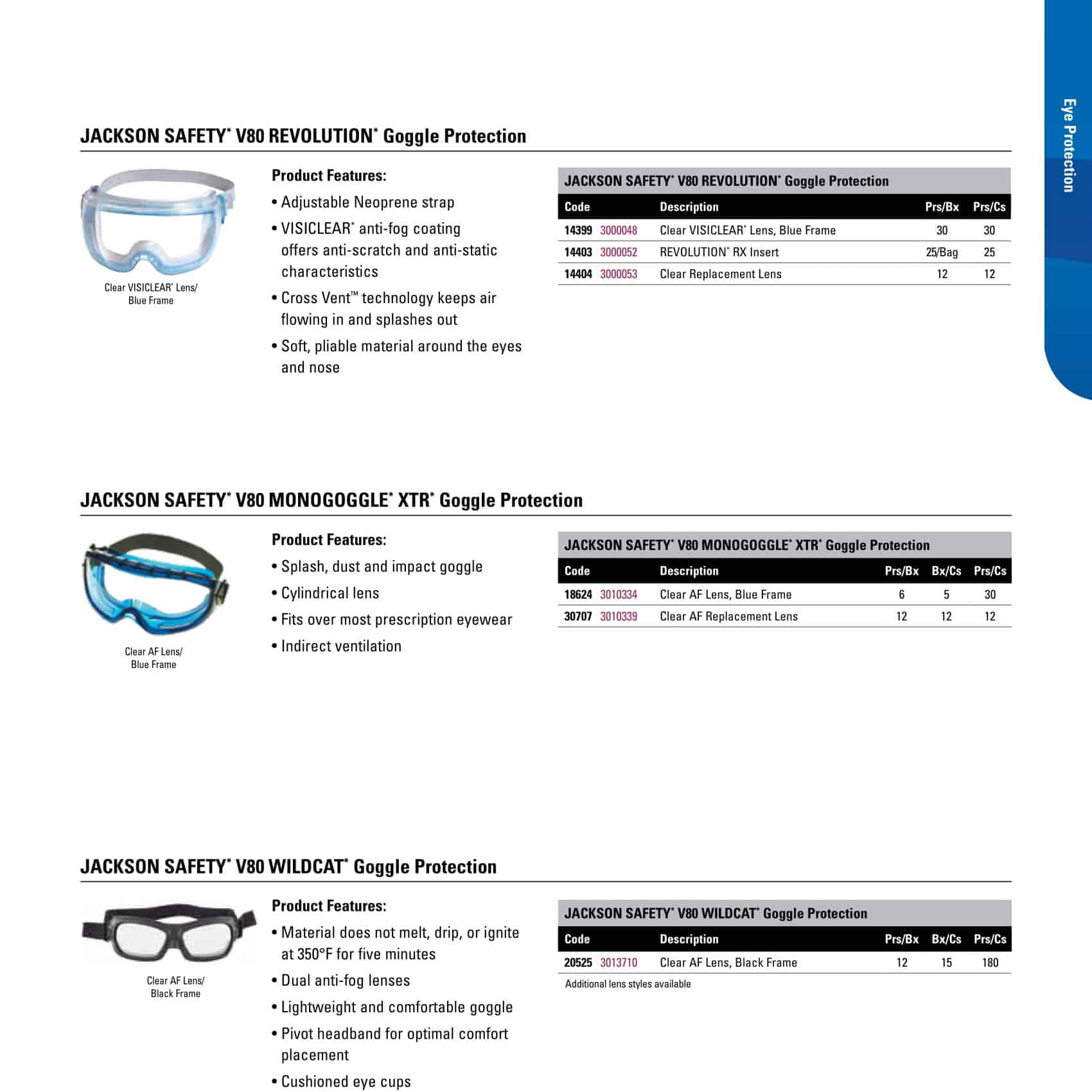 Eye Protection

JACKSON SAFETY* V80 REVOLUTION* Goggle Protection

Clear VISICLEAR* Lens/ Blue Frame

Product Features:

• Adjustable Neoprene strap
• VISICLEAR* anti-fog coating offers anti-scratch and anti-static characteristics
• Cross Vent™ technology keeps air flowing in and splashes out
• Soft, pliable material around the eyes and nose

JACKSON SAFETY* V80 REVOLUTION* Goggle Protection

| Code | | Description | Prs/Bx | Prs/Cs |
|---|---|---|---|---|
| 14399 | 3000048 | Clear VISICLEAR* Lens, Blue Frame | 30 | 30 |
| 14403 | 3000052 | REVOLUTION* RX Insert | 25/Bag | 25 |
| 14404 | 3000053 | Clear Replacement Lens | 12 | 12 |

JACKSON SAFETY* V80 MONOGOGGLE* XTR* Goggle Protection

Clear AF Lens/ Blue Frame

Product Features:

• Splash, dust and impact goggle
• Cylindrical lens
• Fits over most prescription eyewear
• Indirect ventilation

JACKSON SAFETY* V80 MONOGOGGLE* XTR* Goggle Protection

| Code | | Description | Prs/Bx | Bx/Cs | Prs/Cs |
|---|---|---|---|---|---|
| 18624 | 3010334 | Clear AF Lens, Blue Frame | 6 | 5 | 30 |
| 30707 | 3010339 | Clear AF Replacement Lens | 12 | 12 | 12 |

JACKSON SAFETY* V80 WILDCAT* Goggle Protection

Clear AF Lens/ Black Frame

Product Features:

• Material does not melt, drip, or ignite at 350°F for five minutes
• Dual anti-fog lenses
• Lightweight and comfortable goggle
• Pivot headband for optimal comfort placement
• Cushioned eye cups

JACKSON SAFETY* V80 WILDCAT* Goggle Protection

| Code | | Description | Prs/Bx | Bx/Cs | Prs/Cs |
|---|---|---|---|---|---|
| 20525 | 3013710 | Clear AF Lens, Black Frame | 12 | 15 | 180 |

Additional lens styles available